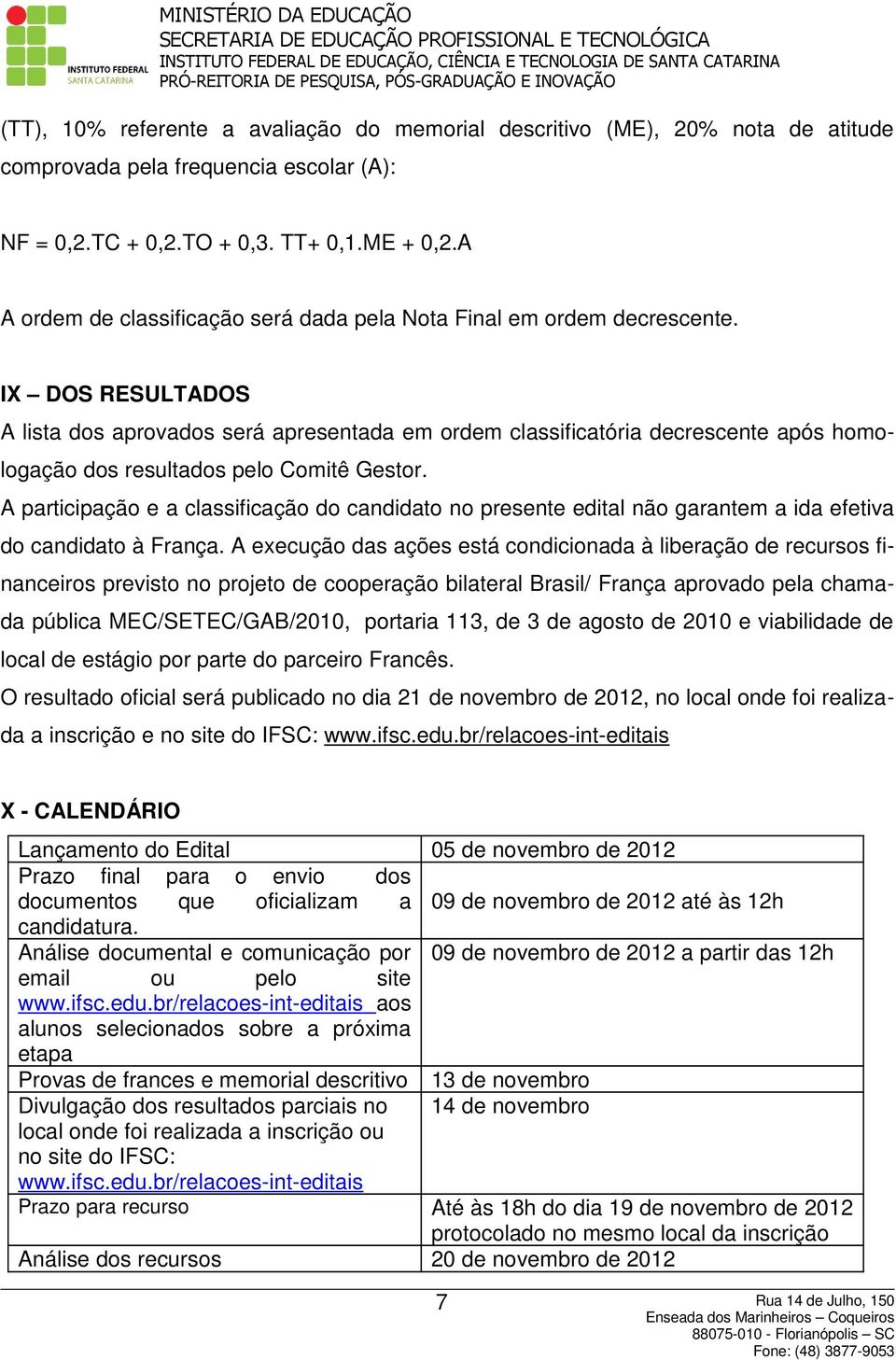 INSTITUTO FEDERAL
SANTA CATARINA

MINISTÉRIO DA EDUCAÇÃO
SECRETARIA DE EDUCAÇÃO PROFISSIONAL E TECNOLÓGICA
INSTITUTO FEDERAL DE EDUCAÇÃO, CIÊNCIA E TECNOLOGIA DE SANTA CATARINA
PRÓ-REITORIA DE PESQUISA, PÓS-GRADUAÇÃO E INOVAÇÃO

(TT), 10% referente a avaliação do memorial descritivo (ME), 20% nota de atitude comprovada pela frequencia escolar (A):

NF = 0,2.TC + 0,2.TO + 0,3. TT+ 0,1.ME + 0,2.A

A ordem de classificação será dada pela Nota Final em ordem decrescente.

IX – DOS RESULTADOS

A lista dos aprovados será apresentada em ordem classificatória decrescente após homologação dos resultados pelo Comitê Gestor.

A participação e a classificação do candidato no presente edital não garantem a ida efetiva do candidato à França. A execução das ações está condicionada à liberação de recursos financeiros previsto no projeto de cooperação bilateral Brasil/ França aprovado pela chamada pública MEC/SETEC/GAB/2010, portaria 113, de 3 de agosto de 2010 e viabilidade de local de estágio por parte do parceiro Francês.

O resultado oficial será publicado no dia 21 de novembro de 2012, no local onde foi realizada a inscrição e no site do IFSC: www.ifsc.edu.br/relacoes-int-editais

X - CALENDÁRIO

| Lançamento do Edital | 05 de novembro de 2012 |
|---|---|
| Prazo final para o envio dos documentos que oficializam a candidatura. | 09 de novembro de 2012 até às 12h |
| Análise documental e comunicação por email ou pelo site www.ifsc.edu.br/relacoes-int-editais aos alunos selecionados sobre a próxima etapa | 09 de novembro de 2012 a partir das 12h |
| Provas de frances e memorial descritivo | 13 de novembro |
| Divulgação dos resultados parciais no local onde foi realizada a inscrição ou no site do IFSC: www.ifsc.edu.br/relacoes-int-editais | 14 de novembro |
| Prazo para recurso | Até às 18h do dia 19 de novembro de 2012 protocolado no mesmo local da inscrição |
| Análise dos recursos | 20 de novembro de 2012 |

7

Rua 14 de Julho, 150
Enseada dos Marinheiros – Coqueiros
88075-010 - Florianópolis – SC
Fone: (48) 3877-9053